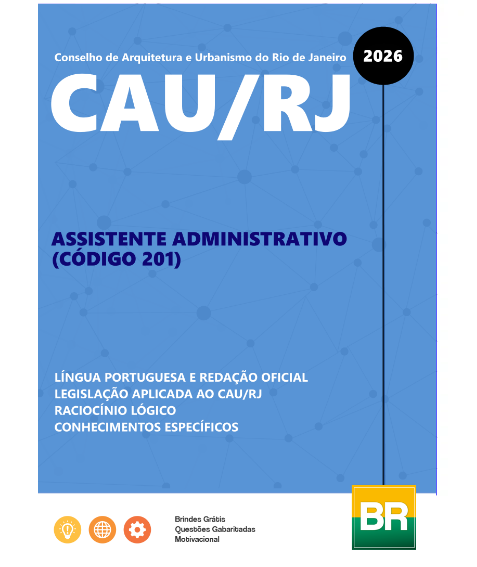 Conselho de Arquitetura e Urbanismo do Rio de Janeiro

2026

CAU/RJ

ASSISTENTE ADMINISTRATIVO
(CÓDIGO 201)

LÍNGUA PORTUGUESA E REDAÇÃO OFICIAL
LEGISLAÇÃO APLICADA AO CAU/RJ
RACIOCÍNIO LÓGICO
CONHECIMENTOS ESPECÍFICOS

Brindes Grátis
Questões Gabaritadas
Motivacional

BR